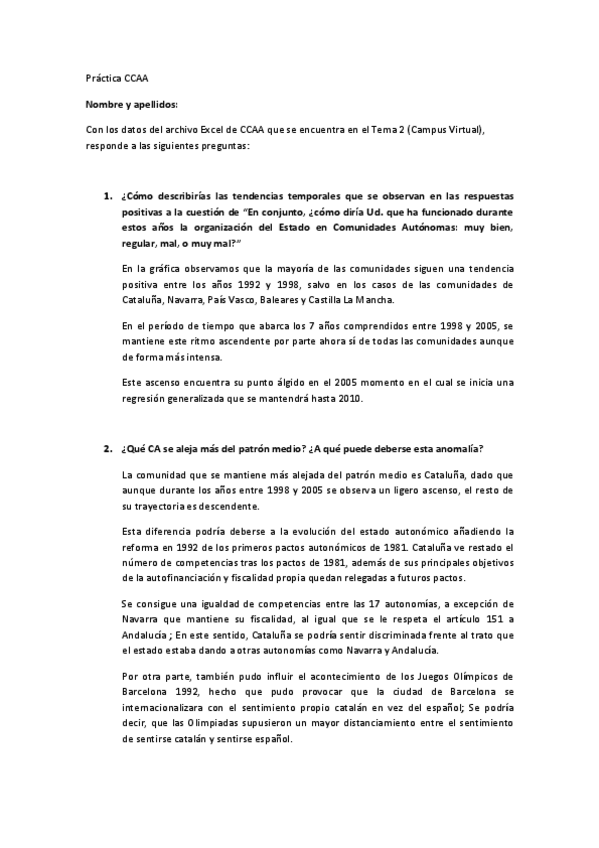 Práctica CCAA

Nombre y apellidos:

Con los datos del archivo Excel de CCAA que se encuentra en el Tema 2 (Campus Virtual), responde a las siguientes preguntas:

1. ¿Cómo describirías las tendencias temporales que se observan en las respuestas positivas a la cuestión de "En conjunto, ¿cómo diría Ud. que ha funcionado durante estos años la organización del Estado en Comunidades Autónomas: muy bien, regular, mal, o muy mal?"

En la gráfica observamos que la mayoría de las comunidades siguen una tendencia positiva entre los años 1992 y 1998, salvo en los casos de las comunidades de Cataluña, Navarra, País Vasco, Baleares y Castilla La Mancha.

En el período de tiempo que abarca los 7 años comprendidos entre 1998 y 2005, se mantiene este ritmo ascendente por parte ahora sí de todas las comunidades aunque de forma más intensa.

Este ascenso encuentra su punto álgido en el 2005 momento en el cual se inicia una regresión generalizada que se mantendrá hasta 2010.

2. ¿Qué CA se aleja más del patrón medio? ¿A qué puede deberse esta anomalía?

La comunidad que se mantiene más alejada del patrón medio es Cataluña, dado que aunque durante los años entre 1998 y 2005 se observa un ligero ascenso, el resto de su trayectoria es descendente.

Esta diferencia podría deberse a la evolución del estado autonómico añadiendo la reforma en 1992 de los primeros pactos autonómicos de 1981. Cataluña ve restado el número de competencias tras los pactos de 1981, además de sus principales objetivos de la autofinanciación y fiscalidad propia quedan relegadas a futuros pactos.

Se consigue una igualdad de competencias entre las 17 autonomías, a excepción de Navarra que mantiene su fiscalidad, al igual que se le respeta el artículo 151 a Andalucía ; En este sentido, Cataluña se podría sentir discriminada frente al trato que el estado estaba dando a otras autonomías como Navarra y Andalucía.

Por otra parte, también pudo influir el acontecimiento de los Juegos Olímpicos de Barcelona 1992, hecho que pudo provocar que la ciudad de Barcelona se internacionalizara con el sentimiento propio catalán en vez del español; Se podría decir, que las Olimpiadas supusieron un mayor distanciamiento entre el sentimiento de sentirse catalán y sentirse español.